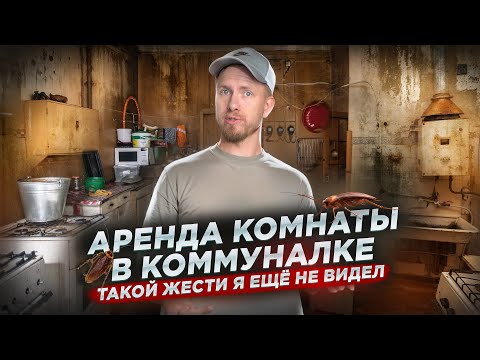 АРЕНДА КОМНАТЫ В КОММУНАЛКЕ

ТАКОЙ ЖЕСТИ Я ЕЩЁ НЕ ВИДЕЛ